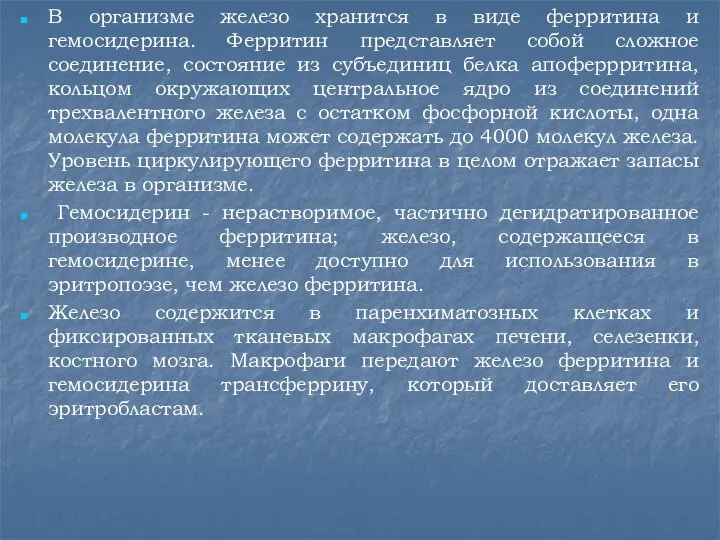 В организме железо хранится в виде ферритина и гемосидерина. Ферритин представляет собой сложное соединение, состояние из субъединиц белка апоферрритина, кольцом окружающих центральное ядро из соединений трехвалентного железа с остатком фосфорной кислоты, одна молекула ферритина может содержать до 4000 молекул железа. Уровень циркулирующего ферритина в целом отражает запасы железа в организме.

Гемосидерин - нерастворимое, частично дегидратированное производное ферритина; железо, содержащееся в гемосидерине, менее доступно для использования в эритропоэзе, чем железо ферритина.

Железо содержится в паренхиматозных клетках и фиксированных тканевых макрофагах печени, селезенки, костного мозга. Макрофаги передают железо ферритина и гемосидерина трансферрину, который доставляет его эритробластам.